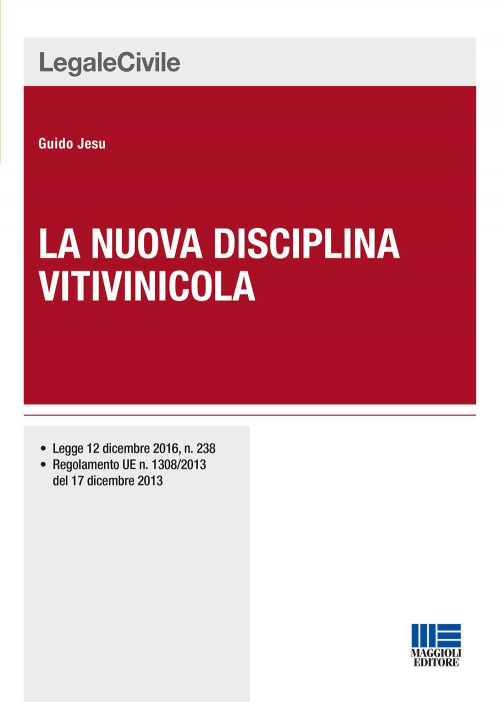 LegaleCivile

Guido Jesu

LA NUOVA DISCIPLINA VITIVINICOLA

• Legge 12 dicembre 2016, n. 238
• Regolamento UE n. 1308/2013 del 17 dicembre 2013

MAGGIOLI EDITORE